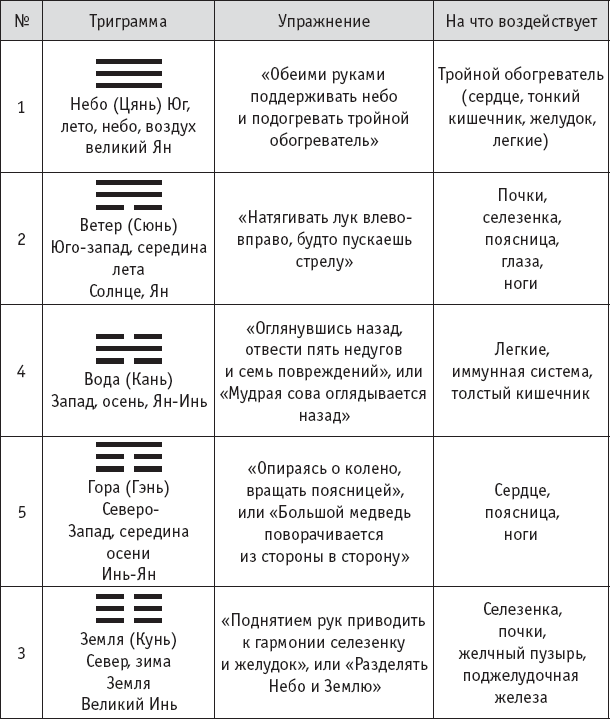 | № | Триграмма | Упражнение | На что воздействует |
|---|---|---|---|
| 1 | Небо (Цянь) Юг, лето, небо, воздух великий Ян | «Обеими руками поддерживать небо и подогревать тройной обогреватель» | Тройной обогреватель (сердце, тонкий кишечник, желудок, легкие) |
| 2 | Ветер (Сюнь) Юго-запад, середина лета Солнце, Ян | «Натягивать лук влево-вправо, будто пускаешь стрелу» | Почки, селезенка, поясница, глаза, ноги |
| 4 | Вода (Кань) Запад, осень, Ян-Инь | «Оглянувшись назад, отвести пять недугов и семь повреждений», или «Мудрая сова оглядывается назад» | Легкие, иммунная система, толстый кишечник |
| 5 | Гора (Гэнь) Северо-Запад, середина осени Инь-Ян | «Опираясь о колено, вращать поясницей», или «Большой медведь поворачивается из стороны в сторону» | Сердце, поясница, ноги |
| 3 | Земля (Кунь) Север, зима Земля Великий Инь | «Поднятием рук приводить к гармонии селезенку и желудок», или «Разделять Небо и Землю» | Селезенка, почки, желчный пузырь, поджелудочная железа |